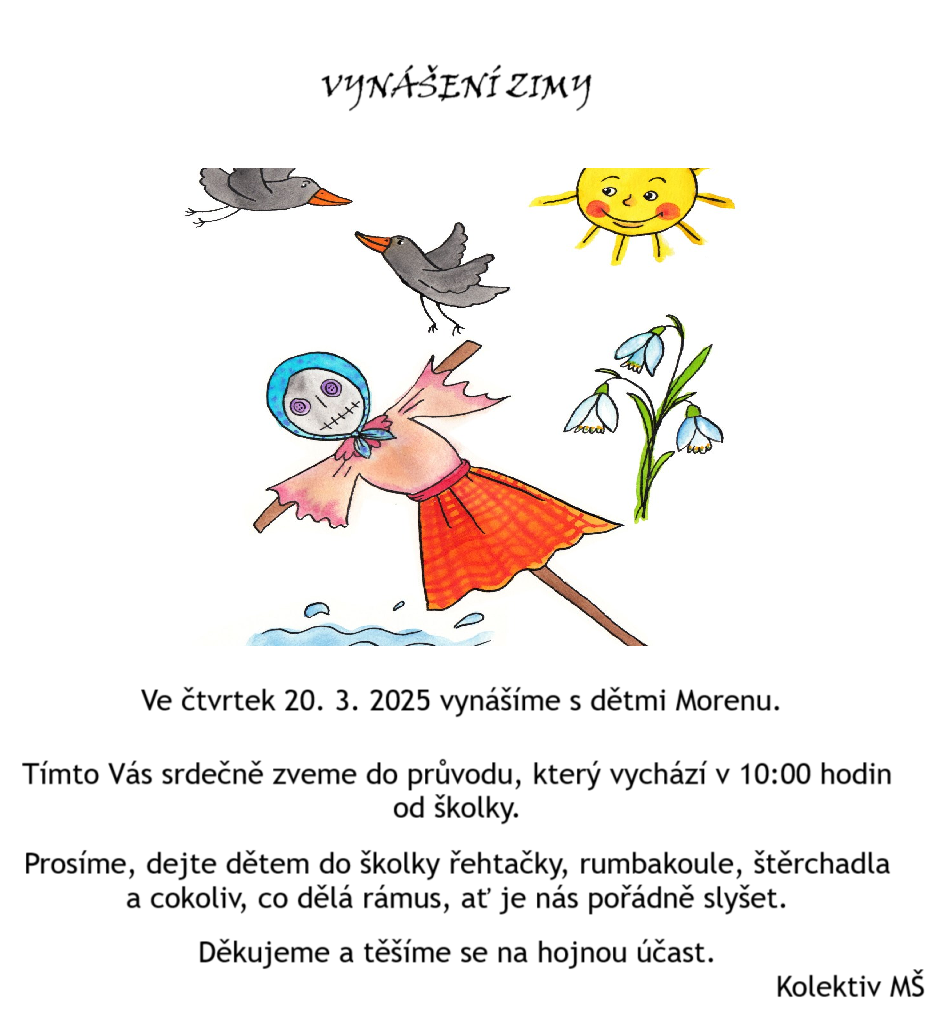 VYNÁŠENÍ ZIMY

Ve čtvrtek 20. 3. 2025 vynášíme s dětmi Morenu.

Tímto Vás srdečně zveme do průvodu, který vychází v 10:00 hodin od školky.

Prosíme, dejte dětem do školky řehtačky, rumbakoule, štěrchadla a cokoliv, co dělá rámus, ať je nás pořádně slyšet.

Děkujeme a těšíme se na hojnou účast.

Kolektiv MŠ